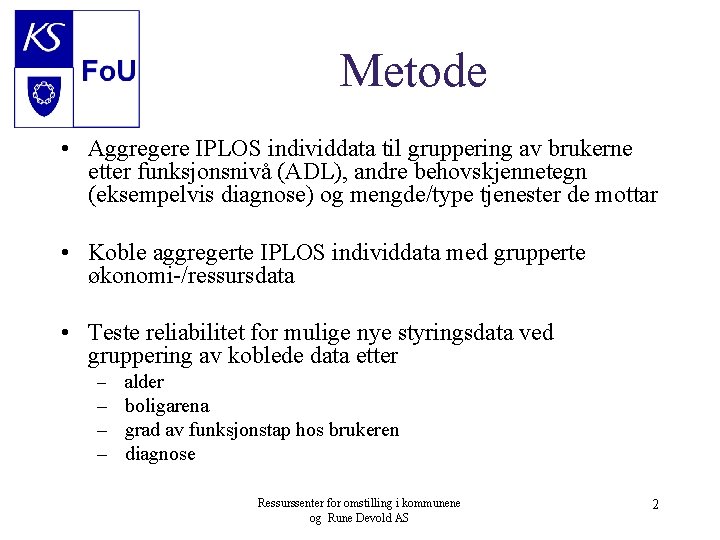 KS
FoU

Metode

• Aggregere IPLOS individdata til gruppering av brukerne etter funksjonsnivå (ADL), andre behovskjennetegn (eksempelvis diagnose) og mengde/type tjenester de mottar

• Koble aggregerte IPLOS individdata med grupperte økonomi-/ressursdata

• Teste reliabilitet for mulige nye styringsdata ved gruppering av koblede data etter
– alder
– boligarena
– grad av funksjonstap hos brukeren
– diagnose

Ressurssenter for omstilling i kommunene
og Rune Devold AS

2